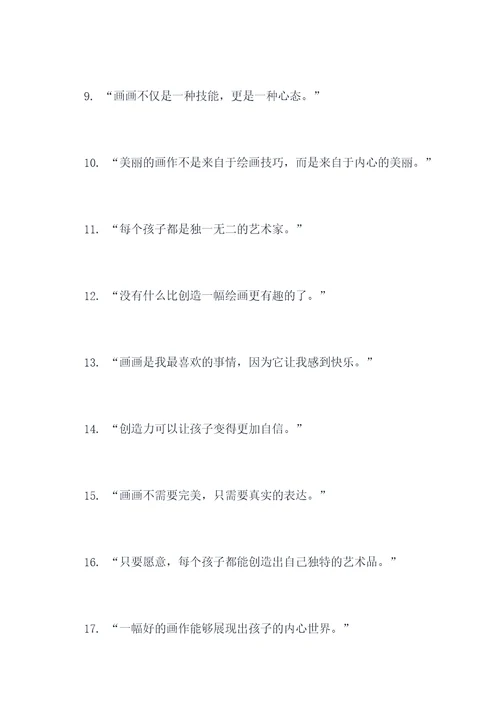 9. “画画不仅是一种技能，更是一种心态。”

10. “美丽的画作不是来自于绘画技巧，而是来自于内心的美丽。”

11. “每个孩子都是独一无二的艺术家。”

12. “没有什么比创造一幅绘画更有趣的了。”

13. “画画是我最喜欢的事情，因为它让我感到快乐。”

14. “创造力可以让孩子变得更加自信。”

15. “画画不需要完美，只需要真实的表达。”

16. “只要愿意，每个孩子都能创造出自己独特的艺术品。”

17. “一幅好的画作能够展现出孩子的内心世界。”